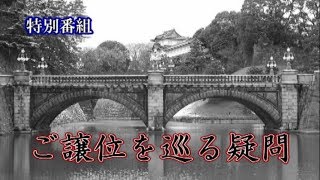 特別番組

ご譲位を巡る疑問